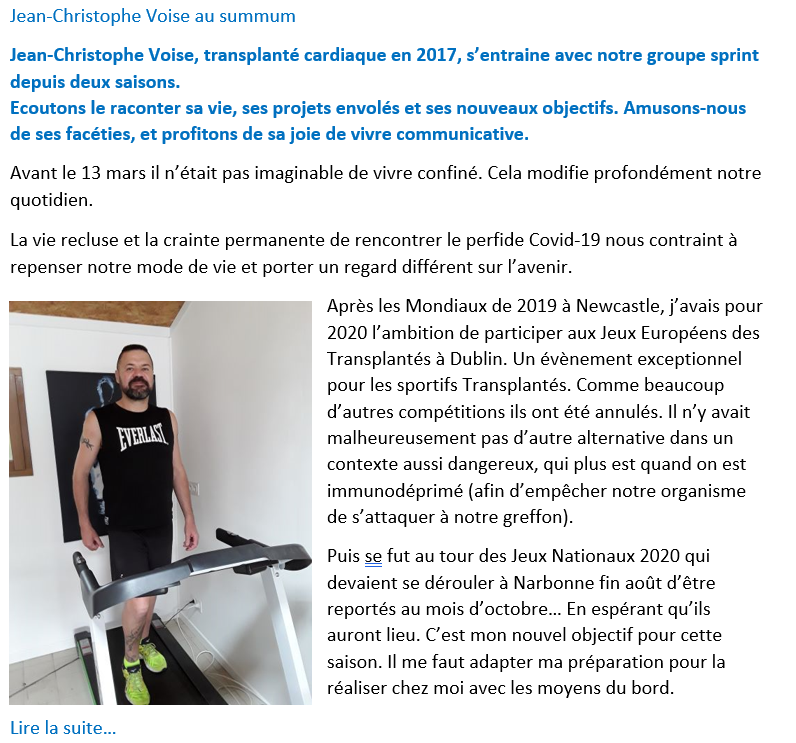 Jean-Christophe Voise au summum

Jean-Christophe Voise, transplanté cardiaque en 2017, s'entraine avec notre groupe sprint depuis deux saisons.
Ecoutons le raconter sa vie, ses projets envolés et ses nouveaux objectifs. Amusons-nous de ses facéties, et profitons de sa joie de vivre communicative.

Avant le 13 mars il n'était pas imaginable de vivre confiné. Cela modifie profondément notre quotidien.

La vie recluse et la crainte permanente de rencontrer le perfide Covid-19 nous contraint à repenser notre mode de vie et porter un regard différent sur l'avenir.

EVERLAST

Après les Mondiaux de 2019 à Newcastle, j'avais pour 2020 l'ambition de participer aux Jeux Européens des Transplantés à Dublin. Un évènement exceptionnel pour les sportifs Transplantés. Comme beaucoup d'autres compétitions ils ont été annulés. Il n'y avait malheureusement pas d'autre alternative dans un contexte aussi dangereux, qui plus est quand on est immunodéprimé (afin d'empêcher notre organisme de s'attaquer à notre greffon).

Puis se fut au tour des Jeux Nationaux 2020 qui devaient se dérouler à Narbonne fin août d'être reportés au mois d'octobre… En espérant qu'ils auront lieu. C'est mon nouvel objectif pour cette saison. Il me faut adapter ma préparation pour la réaliser chez moi avec les moyens du bord.

Lire la suite…